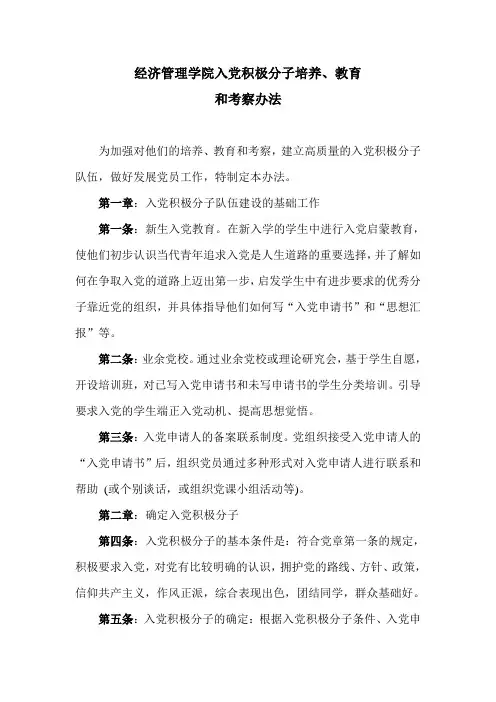 经济管理学院入党积极分子培养、教育
和考察办法

为加强对他们的培养、教育和考察，建立高质量的入党积极分子队伍，做好发展党员工作，特制定本办法。

第一章：入党积极分子队伍建设的基础工作

第一条：新生入党教育。在新入学的学生中进行入党启蒙教育，使他们初步认识当代青年追求入党是人生道路的重要选择，并了解如何在争取入党的道路上迈出第一步，启发学生中有进步要求的优秀分子靠近党的组织，并具体指导他们如何写“入党申请书”和“思想汇报”等。

第二条：业余党校。通过业余党校或理论研究会，基于学生自愿，开设培训班，对已写入党申请书和未写申请书的学生分类培训。引导要求入党的学生端正入党动机、提高思想觉悟。

第三条：入党申请人的备案联系制度。党组织接受入党申请人的“入党申请书”后，组织党员通过多种形式对入党申请人进行联系和帮助 (或个别谈话，或组织党课小组活动等)。

第二章：确定入党积极分子

第四条：入党积极分子的基本条件是：符合党章第一条的规定，积极要求入党，对党有比较明确的认识，拥护党的路线、方针、政策，信仰共产主义，作风正派，综合表现出色，团结同学，群众基础好。

第五条：入党积极分子的确定：根据入党积极分子条件、入党申